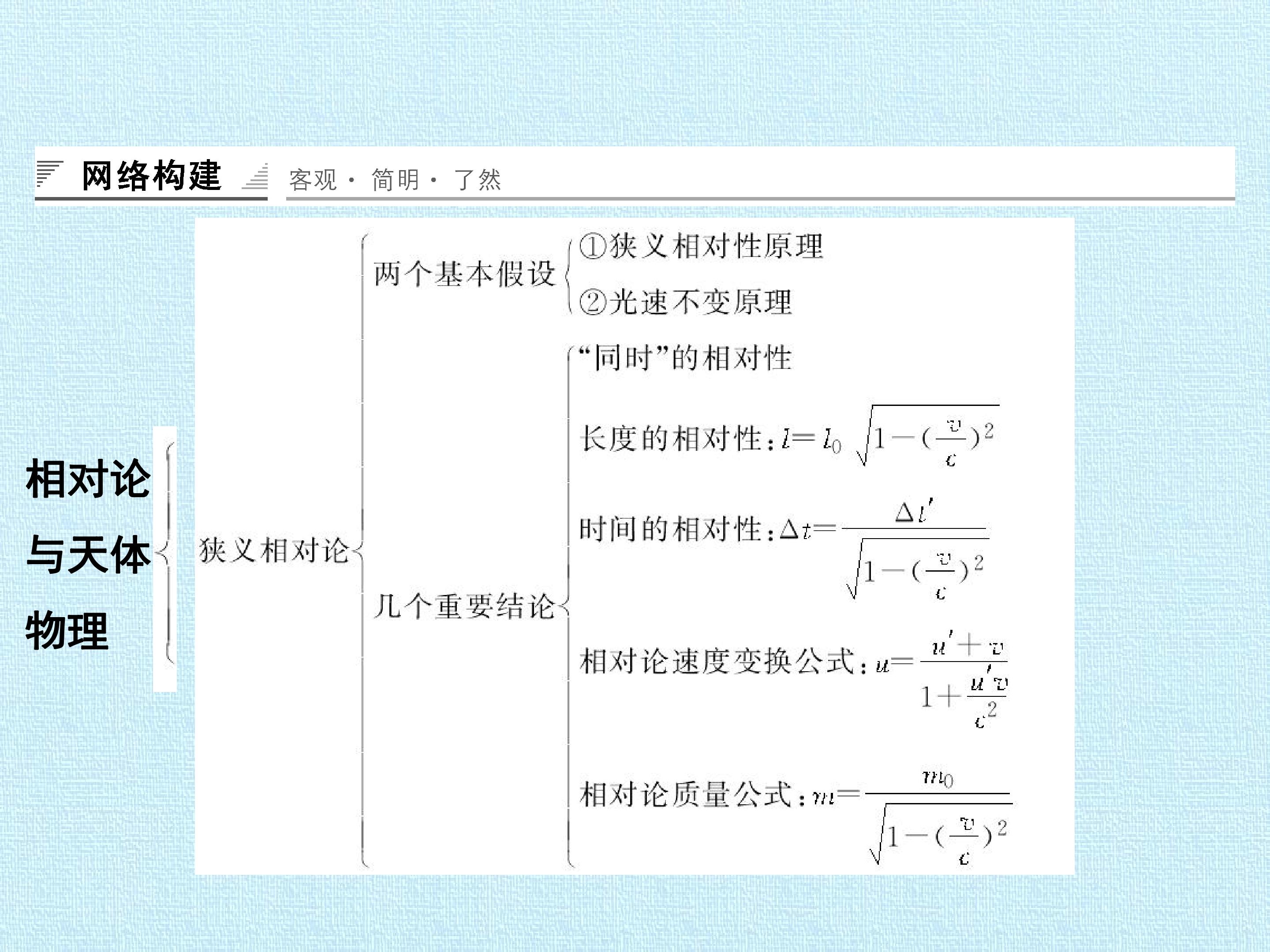 网络构建 客观 · 简明 · 了然

相对论与天体物理

狭义相对论

两个基本假设

①狭义相对性原理

②光速不变原理

几个重要结论

“同时”的相对性

长度的相对性：$l=l_0\sqrt{1-(\frac{v}{c})^2}$

时间的相对性：$\Delta t=\frac{\Delta t'}{\sqrt{1-(\frac{v}{c})^2}}$

相对论速度变换公式：$u=\frac{u'+v}{1+\frac{u'v}{c^2}}$

相对论质量公式：$m=\frac{m_0}{\sqrt{1-(\frac{v}{c})^2}}$